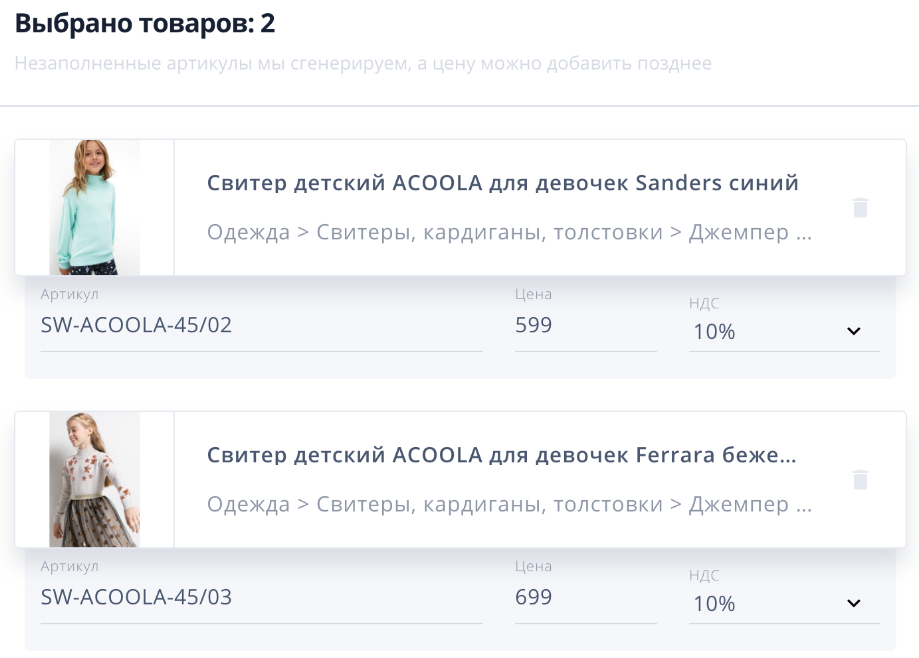 Выбрано товаров: 2

Незаполненные артикулы мы сгенерируем, а цену можно добавить позднее

Свитер детский ACOOLA для девочек Sanders синий

Одежда > Свитеры, кардиганы, толстовки > Джемпер ...

Артикул
SW-ACOOLA-45/02

Цена
599

НДС
10%

Свитер детский ACOOLA для девочек Ferrara беже...

Одежда > Свитеры, кардиганы, толстовки > Джемпер ...

Артикул
SW-ACOOLA-45/03

Цена
699

НДС
10%